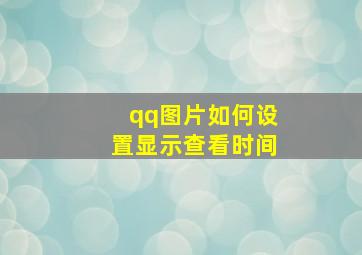 qq图片如何设置显示查看时间